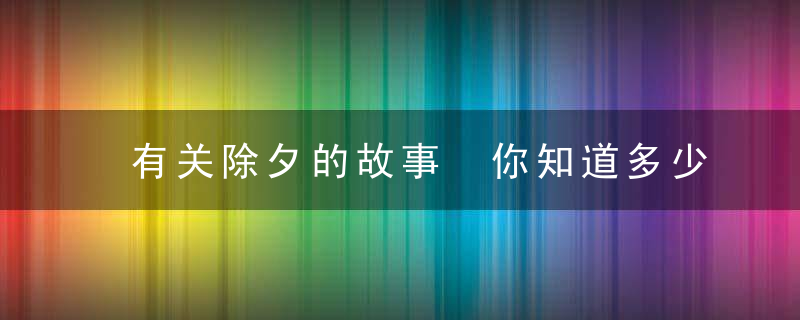 有关除夕的故事 你知道多少